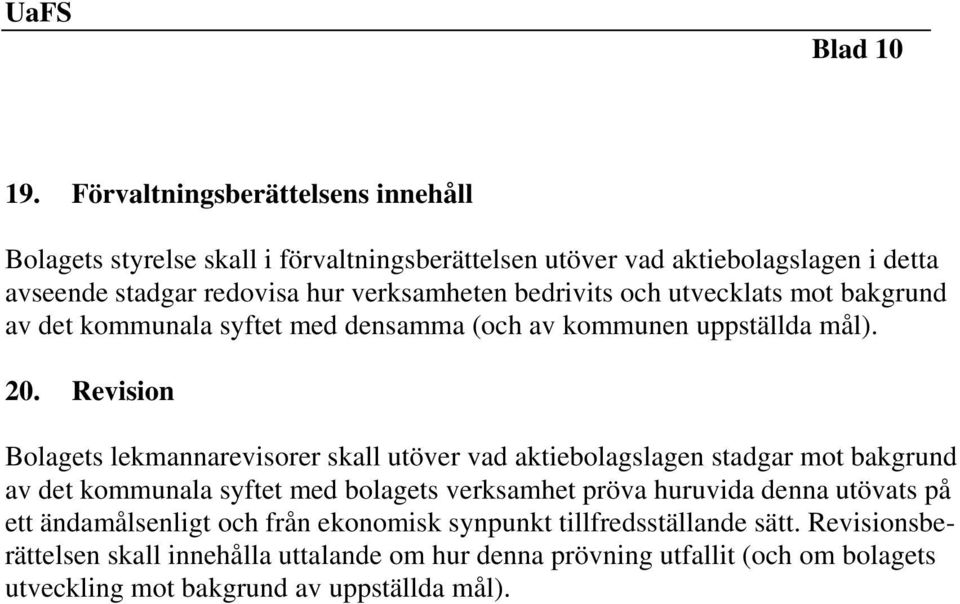 UaFS

Blad 10

19. Förvaltningsberättelsens innehåll

Bolagets styrelse skall i förvaltningsberättelsen utöver vad aktiebolagslagen i detta avseende stadgar redovisa hur verksamheten bedrivits och utvecklats mot bakgrund av det kommunala syftet med densamma (och av kommunen uppställda mål).

20. Revision

Bolagets lekmannarevisorer skall utöver vad aktiebolagslagen stadgar mot bakgrund av det kommunala syftet med bolagets verksamhet pröva huruvida denna utövats på ett ändamålsenligt och från ekonomisk synpunkt tillfredsställande sätt. Revisionsberättelsen skall innehålla uttalande om hur denna prövning utfallit (och om bolagets utveckling mot bakgrund av uppställda mål).